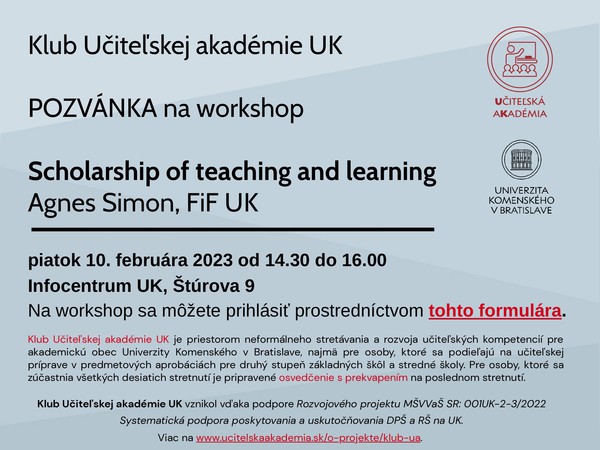 Klub Učiteľskej akadémie UK

POZVÁNKA na workshop

Scholarship of teaching and learning
Agnes Simon, FiF UK

UČITEĽSKÁ AKADÉMIA

UNIVERZITA KOMENSKÉHO V BRATISLAVE

piatok 10. februára 2023 od 14.30 do 16.00
Infocentrum UK, Štúrova 9
Na workshop sa môžete prihlásiť prostredníctvom tohto formulára.

Klub Učiteľskej akadémie UK je priestorom neformálneho stretávania a rozvoja učiteľských kompetencií pre akademickú obec Univerzity Komenského v Bratislave, najmä pre osoby, ktoré sa podieľajú na učiteľskej príprave v predmetových aprobáciách pre druhý stupeň základných škôl a stredné školy. Pre osoby, ktoré sa zúčastnia všetkých desiatich stretnutí je pripravené osvedčenie s prekvapením na poslednom stretnutí.

Klub Učiteľskej akadémie UK vznikol vďaka podpore Rozvojového projektu MŠVVaŠ SR: 001UK-2-3/2022
Systematická podpora poskytovania a uskutočňovania DPŠ a RŠ na UK.
Viac na www.ucitelskaakademia.sk/o-projekte/klub-ua.